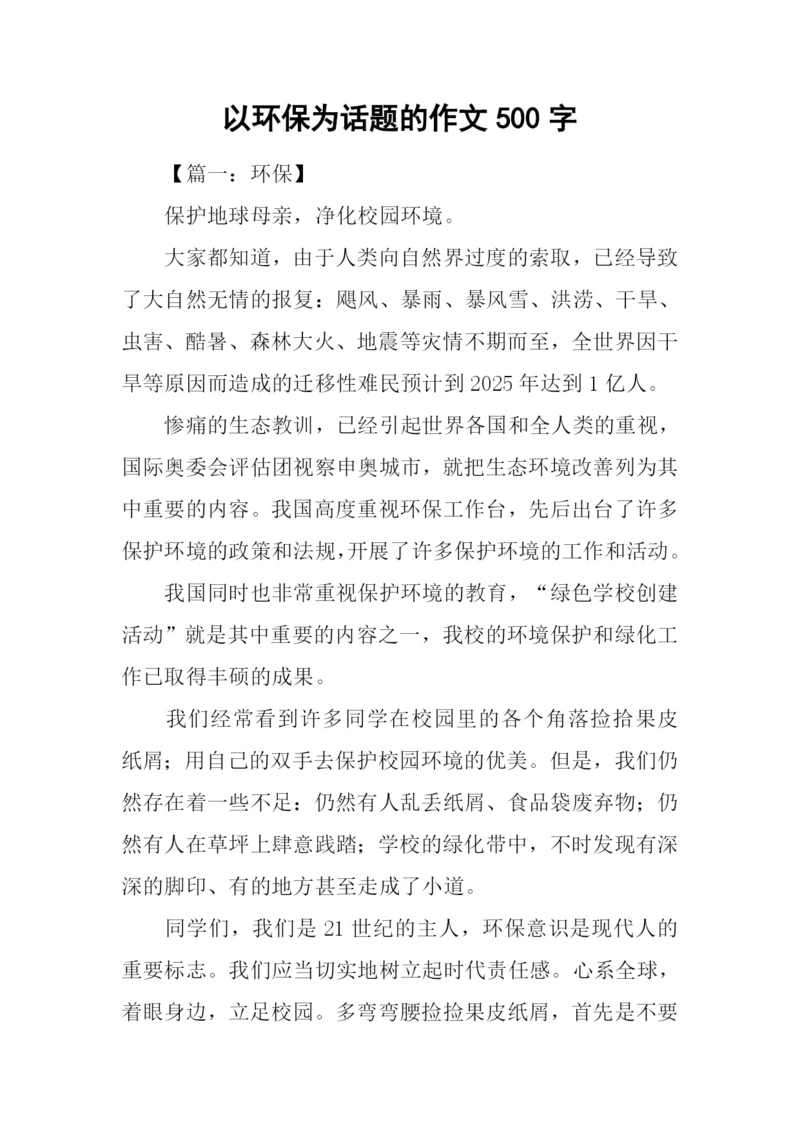 以环保为话题的作文 500 字

【篇一：环保】

保护地球母亲，净化校园环境。

大家都知道，由于人类向自然界过度的索取，已经导致了大自然无情的报复：飓风、暴雨、暴风雪、洪涝、干旱、虫害、酷暑、森林大火、地震等灾情不期而至，全世界因干旱等原因而造成的迁移性难民预计到 2025 年达到 1 亿人。

惨痛的生态教训，已经引起世界各国和全人类的重视，国际奥委会评估团视察申奥城市，就把生态环境改善列为其中重要的内容。我国高度重视环保工作台，先后出台了许多保护环境的政策和法规，开展了许多保护环境的工作和活动。

我国同时也非常重视保护环境的教育，“绿色学校创建活动”就是其中重要的内容之一，我校的环境保护和绿化工作已取得丰硕的成果。

我们经常看到许多同学在校园里的各个角落捡拾果皮纸屑；用自己的双手去保护校园环境的优美。但是，我们仍然存在着一些不足：仍然有人乱丢纸屑、食品袋废弃物；仍然有人在草坪上肆意践踏；学校的绿化带中，不时发现有深深的脚印、有的地方甚至走成了小道。

同学们，我们是 21 世纪的主人，环保意识是现代人的重要标志。我们应当切实地树立起时代责任感。心系全球，着眼身边，立足校园。多弯弯腰捡捡果皮纸屑，首先是不要